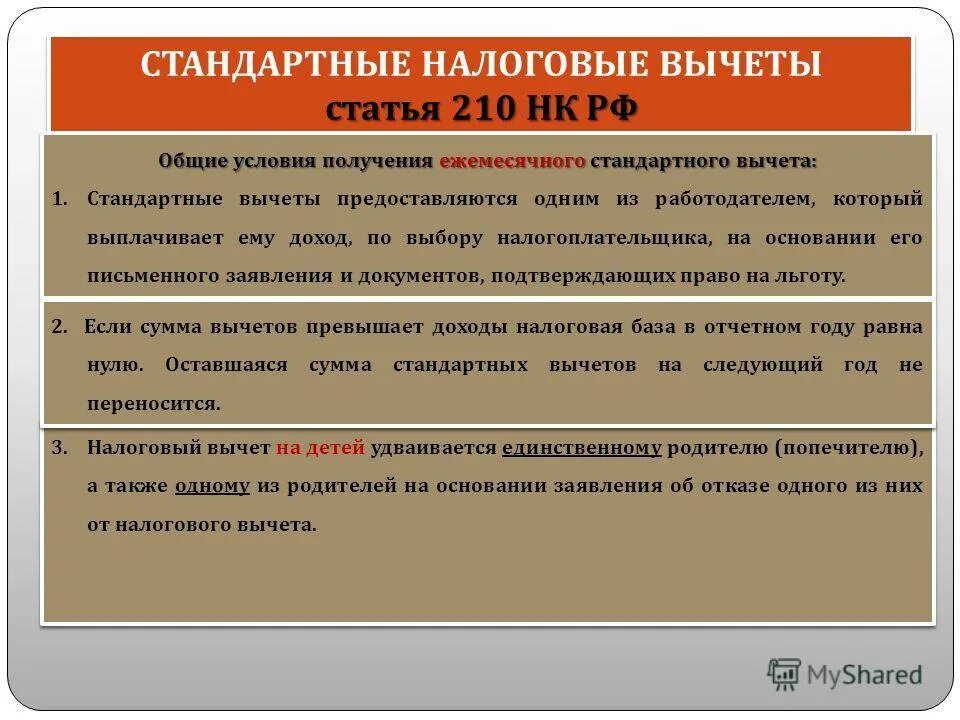 СТАНДАРТНЫЕ НАЛОГОВЫЕ ВЫЧЕТЫ
статья 210 НК РФ

Общие условия получения ежемесячного стандартного вычета:

1. Стандартные вычеты предоставляются одним из работодателем, который выплачивает ему доход, по выбору налогоплательщика, на основании его письменного заявления и документов, подтверждающих право на льготу.

2. Если сумма вычетов превышает доходы налоговая база в отчетном году равна нулю. Оставшаяся сумма стандартных вычетов на следующий год не переносится.

3. Налоговый вычет на детей удваивается единственному родителю (попечителю), а также одному из родителей на основании заявления об отказе одного из них от налогового вычета.

MyShared